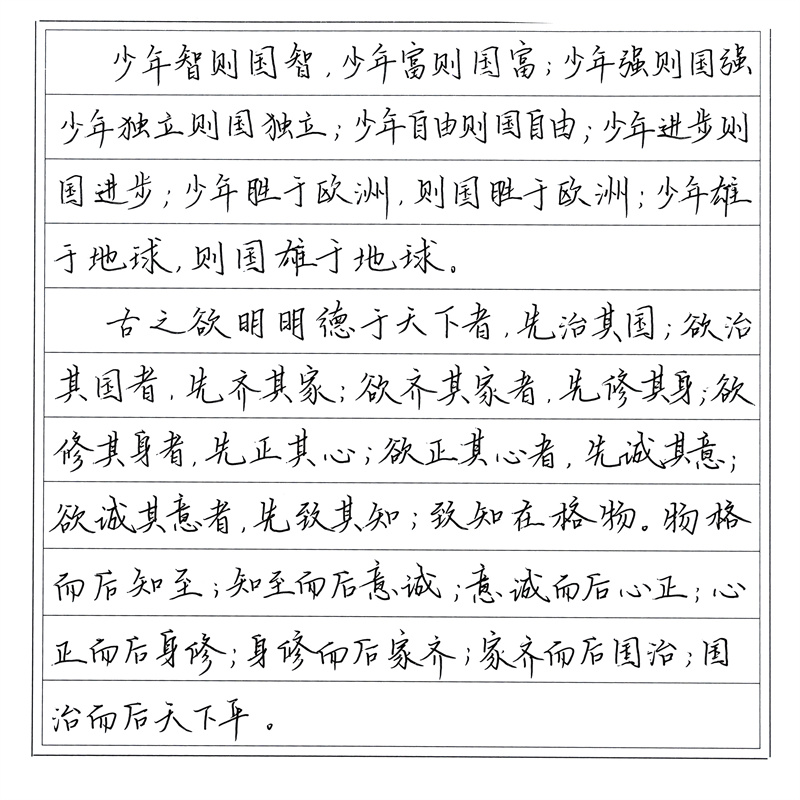 少年智则国智，少年富则国富；少年强则国强，少年独立则国独立；少年自由则国自由；少年进步则国进步；少年胜于欧洲，则国胜于欧洲；少年雄于地球，则国雄于地球。

古之欲明明德于天下者，先治其国；欲治其国者，先齐其家；欲齐其家者，先修其身；欲修其身者，先正其心；欲正其心者，先诚其意；欲诚其意者，先致其知；致知在格物。物格而后知至；知至而后意诚；意诚而后心正；心正而后身修；身修而后家齐；家齐而后国治；国治而后天下平。